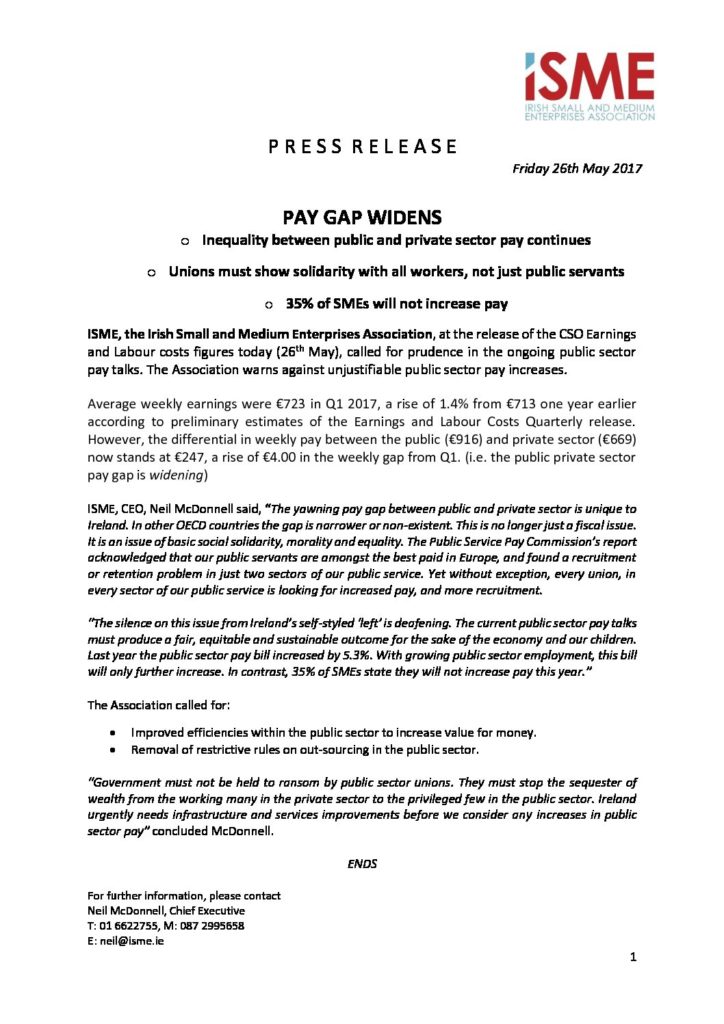 iSME
IRISH SMALL AND MEDIUM ENTERPRISES ASSOCIATION

PRESS RELEASE

Friday 26th May 2017

PAY GAP WIDENS

o Inequality between public and private sector pay continues

o Unions must show solidarity with all workers, not just public servants

o 35% of SMEs will not increase pay

ISME, the Irish Small and Medium Enterprises Association, at the release of the CSO Earnings and Labour costs figures today (26$^{th}$ May), called for prudence in the ongoing public sector pay talks. The Association warns against unjustifiable public sector pay increases.

Average weekly earnings were €723 in Q1 2017, a rise of 1.4% from €713 one year earlier according to preliminary estimates of the Earnings and Labour Costs Quarterly release. However, the differential in weekly pay between the public (€916) and private sector (€669) now stands at €247, a rise of €4.00 in the weekly gap from Q1. (i.e. the public private sector pay gap is widening)

ISME, CEO, Neil McDonnell said, "The yawning pay gap between public and private sector is unique to Ireland. In other OECD countries the gap is narrower or non-existent. This is no longer just a fiscal issue. It is an issue of basic social solidarity, morality and equality. The Public Service Pay Commission's report acknowledged that our public servants are amongst the best paid in Europe, and found a recruitment or retention problem in just two sectors of our public service. Yet without exception, every union, in every sector of our public service is looking for increased pay, and more recruitment.

"The silence on this issue from Ireland's self-styled 'left' is deafening. The current public sector pay talks must produce a fair, equitable and sustainable outcome for the sake of the economy and our children. Last year the public sector pay bill increased by 5.3%. With growing public sector employment, this bill will only further increase. In contrast, 35% of SMEs state they will not increase pay this year."

The Association called for:

• Improved efficiencies within the public sector to increase value for money.
• Removal of restrictive rules on out-sourcing in the public sector.

"Government must not be held to ransom by public sector unions. They must stop the sequester of wealth from the working many in the private sector to the privileged few in the public sector. Ireland urgently needs infrastructure and services improvements before we consider any increases in public sector pay" concluded McDonnell.

ENDS

For further information, please contact
Neil McDonnell, Chief Executive
T: 01 6622755, M: 087 2995658
E: neil@isme.ie

1